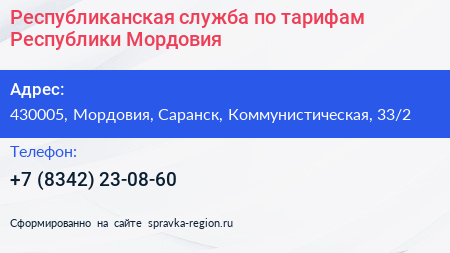 Республиканская служба по тарифам Республики Мордовия

Адрес:

430005, Мордовия, Саранск, Коммунистическая, 33/2

Телефон:

+7 (8342) 23-08-60

Сформированно на сайте spravka-region.ru